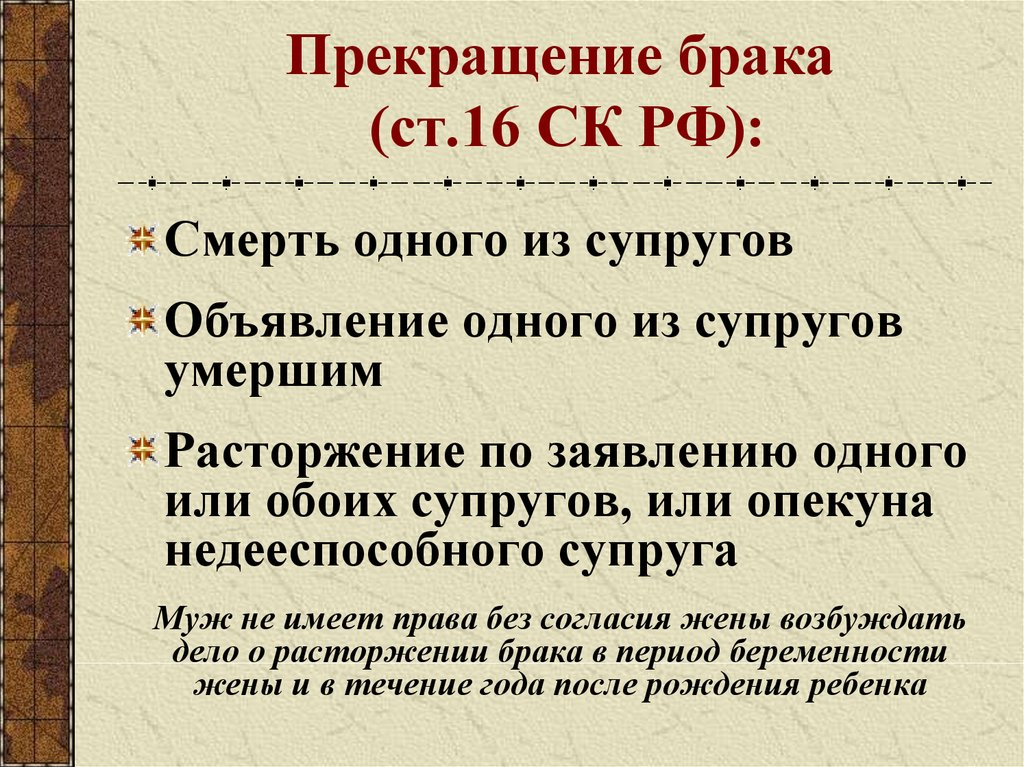 Прекращение брака (ст.16 СК РФ):

Смерть одного из супругов

Объявление одного из супругов умершим

Расторжение по заявлению одного или обоих супругов, или опекуна недееспособного супруга

Муж не имеет права без согласия жены возбуждать дело о расторжении брака в период беременности жены и в течение года после рождения ребенка